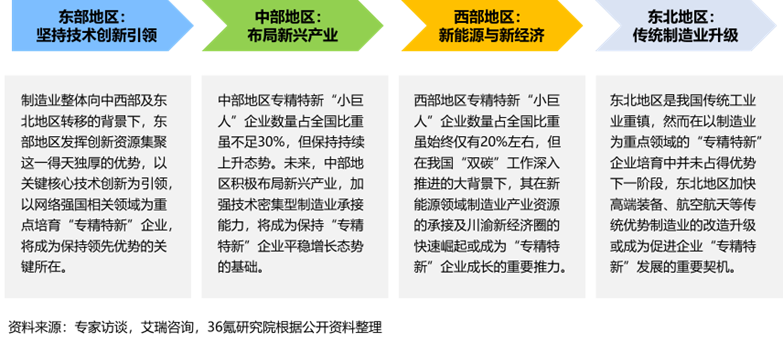 东部地区：
坚持技术创新引领

中部地区：
布局新兴产业

西部地区：
新能源与新经济

东北地区：
传统制造业升级

制造业整体向中西部及东北地区转移的背景下，东部地区发挥创新资源集聚这一得天独厚的优势，以关键核心技术创新为引领，以网络强国相关领域为重点培育“专精特新”企业，将成为保持领先优势的关键所在。

中部地区专精特新“小巨人”企业数量占全国比重虽不足30%，但保持持续上升态势。未来，中部地区积极布局新兴产业，加强技术密集型制造业承接能力，将成为保持“专精特新”企业平稳增长态势的基础。

西部地区专精特新“小巨人”企业数量占全国比重虽始终仅有20%左右，但在我国“双碳”工作深入推进的大背景下，其在新能源领域制造业产业资源的承接及川渝新经济圈的快速崛起或成为“专精特新”企业成长的重要推力。

东北地区是我国传统工业重镇，然而在以制造业为重点领域的“专精特新”企业培育中并未占得优势下一阶段，东北地区加快高端装备、航空航天等传统优势制造业的改造升级或成为促进企业“专精特新”发展的重要契机。

资料来源：专家访谈，艾瑞咨询，36氪研究院根据公开资料整理